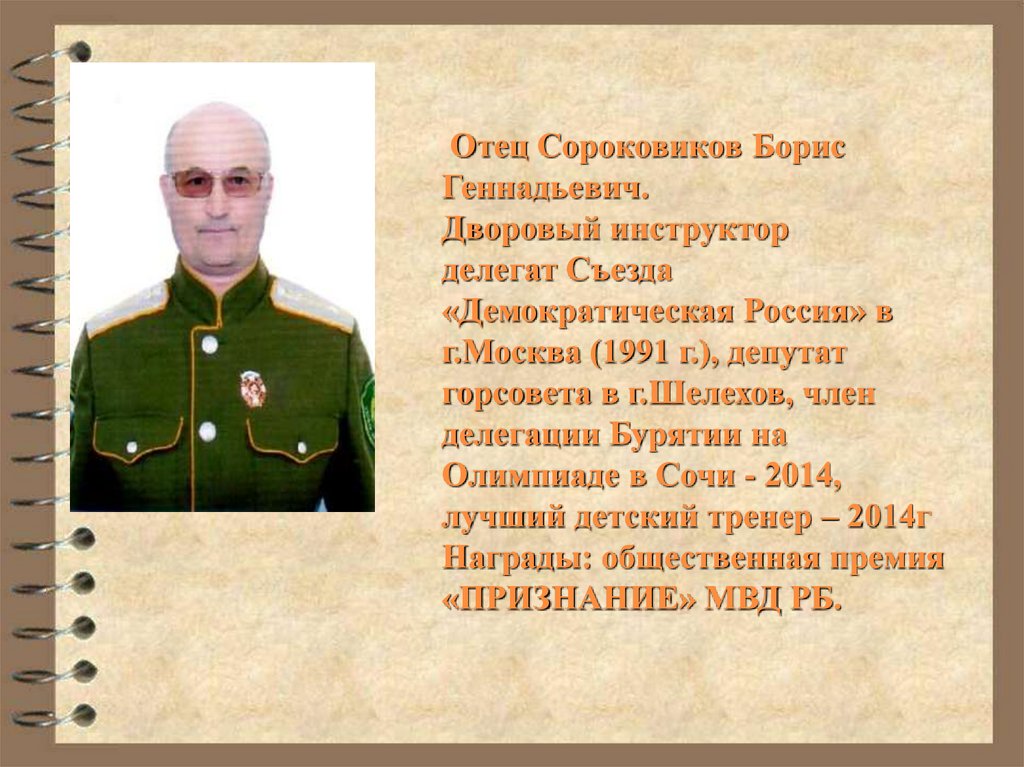 Отец Сороковиков Борис Геннадьевич.
Дворовый инструктор делегат Съезда «Демократическая Россия» в г.Москва (1991 г.), депутат горсовета в г.Шелехов, член делегации Бурятии на Олимпиаде в Сочи - 2014, лучший детский тренер – 2014г Награды: общественная премия «ПРИЗНАНИЕ» МВД РБ.